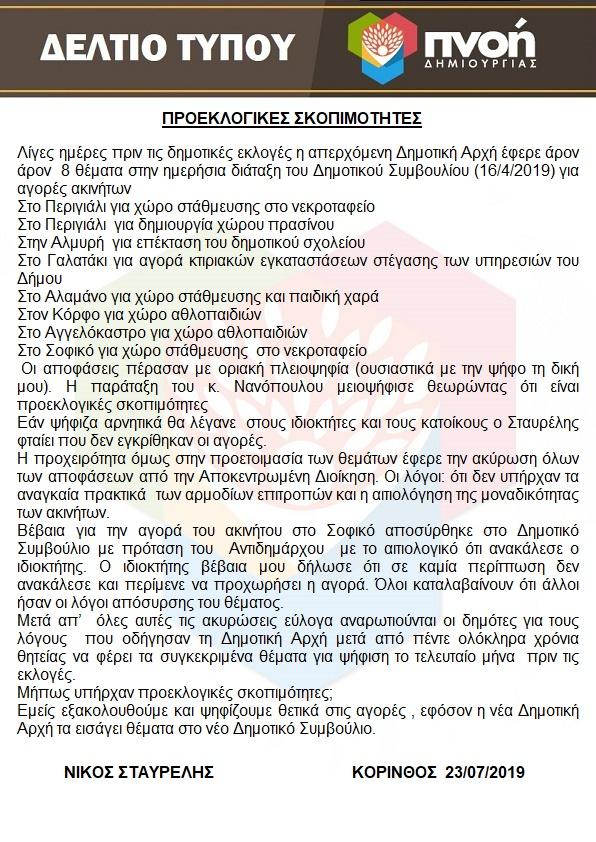 ΔΕΛΤΙΟ ΤΥΠΟΥ

πνοή ΔΗΜΙΟΥΡΓΙΑΣ

ΠΡΟΕΚΛΟΓΙΚΕΣ ΣΚΟΠΙΜΟΤΗΤΕΣ

Λίγες ημέρες πριν τις δημοτικές εκλογές η απερχόμενη Δημοτική Αρχή έφερε άρον άρον 8 θέματα στην ημερήσια διάταξη του Δημοτικού Συμβουλίου (16/4/2019) για αγορές ακινήτων
Στο Περιγιάλι για χώρο στάθμευσης στο νεκροταφείο
Στο Περιγιάλι για δημιουργία χώρου πρασίνου
Στην Αλμυρή για επέκταση του δημοτικού σχολείου
Στο Γαλατάκι για αγορά κτιριακών εγκαταστάσεων στέγασης των υπηρεσιών του Δήμου
Στο Αλαμάνο για χώρο στάθμευσης και παιδική χαρά
Στον Κόρφο για χώρο αθλοπαιδιών
Στο Αγγελόκαστρο για χώρο αθλοπαιδιών
Στο Σοφικό για χώρο στάθμευσης στο νεκροταφείο
Οι αποφάσεις πέρασαν με οριακή πλειοψηφία (ουσιαστικά με την ψήφο τη δική μου). Η παράταξη του κ. Νανόπουλου μειοψήφισε θεωρώντας ότι είναι προεκλογικές σκοπιμότητες
Εάν ψήφιζα αρνητικά θα λέγανε στους ιδιοκτήτες και τους κατοίκους ο Σταυρέλης φταίει που δεν εγκρίθηκαν οι αγορές.
Η προχειρότητα όμως στην προετοιμασία των θεμάτων έφερε την ακύρωση όλων των αποφάσεων από την Αποκεντρωμένη Διοίκηση. Οι λόγοι: ότι δεν υπήρχαν τα αναγκαία πρακτικά των αρμοδίων επιτροπών και η αιτιολόγηση της μοναδικότητας των ακινήτων.
Βέβαια για την αγορά του ακινήτου στο Σοφικό αποσύρθηκε στο Δημοτικό Συμβούλιο με πρόταση του Αντιδημάρχου με το αιτιολογικό ότι ανακάλεσε ο ιδιοκτήτης. Ο ιδιοκτήτης βέβαια μου δήλωσε ότι σε καμία περίπτωση δεν ανακάλεσε και περίμενε να προχωρήσει η αγορά. Όλοι καταλαβαίνουν ότι άλλοι ήσαν οι λόγοι απόσυρσης του θέματος.
Μετά απ' όλες αυτές τις ακυρώσεις εύλογα αναρωτιούνται οι δημότες για τους λόγους που οδήγησαν τη Δημοτική Αρχή μετά από πέντε ολόκληρα χρόνια θητείας να φέρει τα συγκεκριμένα θέματα για ψήφιση το τελευταίο μήνα πριν τις εκλογές.
Μήπως υπήρχαν προεκλογικές σκοπιμότητες;
Εμείς εξακολουθούμε και ψηφίζουμε θετικά στις αγορές , εφόσον η νέα Δημοτική Αρχή τα εισάγει θέματα στο νέο Δημοτικό Συμβούλιο.

ΝΙΚΟΣ ΣΤΑΥΡΕΛΗΣ

ΚΟΡΙΝΘΟΣ 23/07/2019